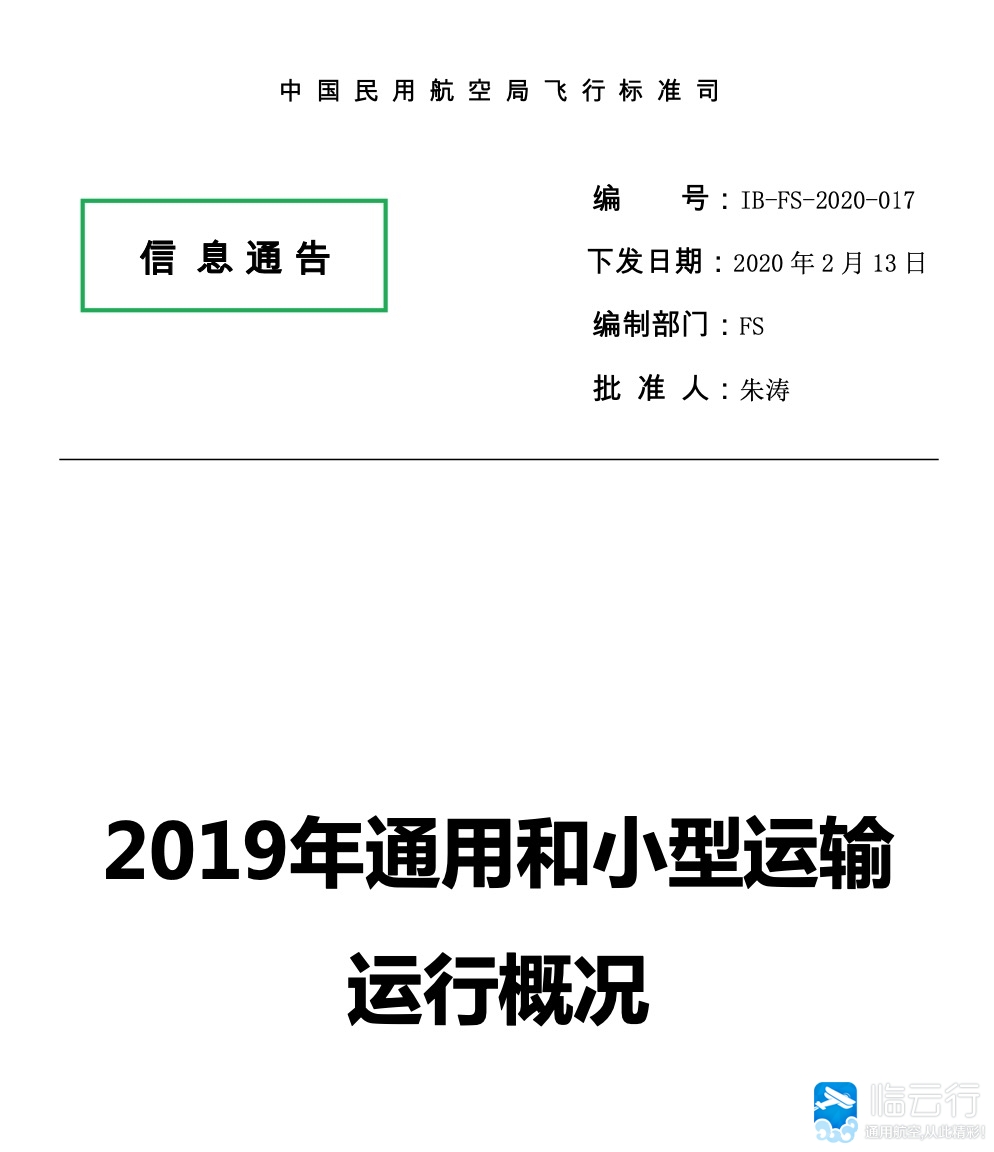 中国民用航空局飞行标准司

信息通告

编　　号：IB-FS-2020-017

下发日期：2020 年 2 月 13 日

编制部门：FS

批 准 人：朱涛

2019年通用和小型运输运行概况

临云行
通用航空,从此精彩!